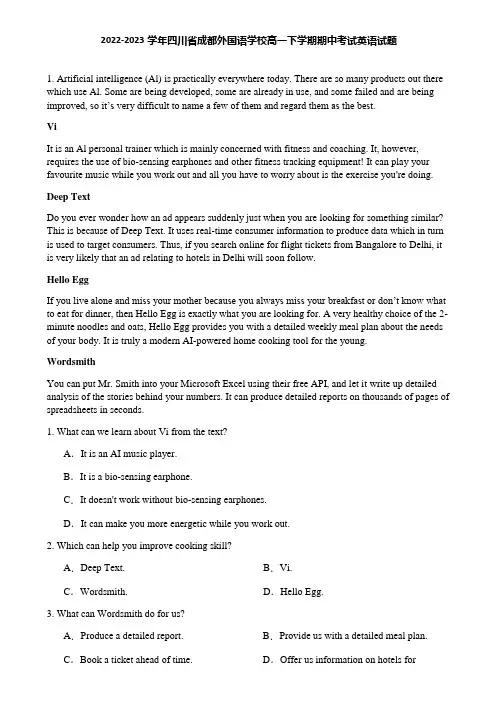 2022-2023 学年四川省成都外国语学校高一下学期期中考试英语试题

1. Artificial intelligence (AI) is practically everywhere today. There are so many products out there which use AI. Some are being developed, some are already in use, and some failed and are being improved, so it's very difficult to name a few of them and regard them as the best.

Vi

It is an AI personal trainer which is mainly concerned with fitness and coaching. It, however, requires the use of bio-sensing earphones and other fitness tracking equipment! It can play your favourite music while you work out and all you have to worry about is the exercise you're doing.

Deep Text

Do you ever wonder how an ad appears suddenly just when you are looking for something similar? This is because of Deep Text. It uses real-time consumer information to produce data which in turn is used to target consumers. Thus, if you search online for flight tickets from Bangalore to Delhi, it is very likely that an ad relating to hotels in Delhi will soon follow.

Hello Egg

If you live alone and miss your mother because you always miss your breakfast or don't know what to eat for dinner, then Hello Egg is exactly what you are looking for. A very healthy choice of the 2-minute noodles and oats, Hello Egg provides you with a detailed weekly meal plan about the needs of your body. It is truly a modern AI-powered home cooking tool for the young.

Wordsmith

You can put Mr. Smith into your Microsoft Excel using their free API, and let it write up detailed analysis of the stories behind your numbers. It can produce detailed reports on thousands of pages of spreadsheets in seconds.

1. What can we learn about Vi from the text?

A. It is an AI music player.

B. It is a bio-sensing earphone.

C. It doesn't work without bio-sensing earphones.

D. It can make you more energetic while you work out.

2. Which can help you improve cooking skill?

A. Deep Text.

B. Vi.

C. Wordsmith.

D. Hello Egg.

3. What can Wordsmith do for us?

A. Produce a detailed report.

B. Provide us with a detailed meal plan.

C. Book a ticket ahead of time.

D. Offer us information on hotels for